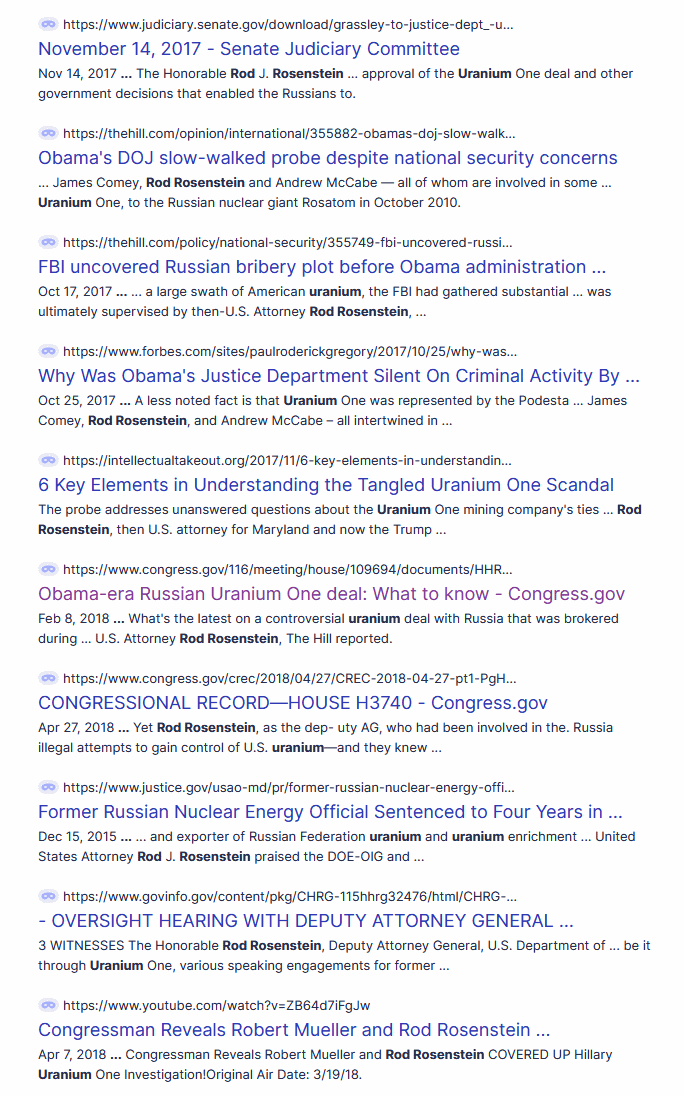 https://www.judiciary.senate.gov/download/grassley-to-justice-dept_-u...
November 14, 2017 - Senate Judiciary Committee
Nov 14, 2017 ... The Honorable Rod J. Rosenstein ... approval of the Uranium One deal and other government decisions that enabled the Russians to.

https://thehill.com/opinion/international/355882-obamas-doj-slow-walk...
Obama's DOJ slow-walked probe despite national security concerns
... James Comey, Rod Rosenstein and Andrew McCabe — all of whom are involved in some ... Uranium One, to the Russian nuclear giant Rosatom in October 2010.

https://thehill.com/policy/national-security/355749-fbi-uncovered-russi...
FBI uncovered Russian bribery plot before Obama administration ...
Oct 17, 2017 ... ... a large swath of American uranium, the FBI had gathered substantial ... was ultimately supervised by then-U.S. Attorney Rod Rosenstein, ...

https://www.forbes.com/sites/paulroderickgregory/2017/10/25/why-was...
Why Was Obama's Justice Department Silent On Criminal Activity By ...
Oct 25, 2017 ... A less noted fact is that Uranium One was represented by the Podesta ... James Comey, Rod Rosenstein, and Andrew McCabe – all intertwined in ...

https://intellectualtakeout.org/2017/11/6-key-elements-in-understandin...
6 Key Elements in Understanding the Tangled Uranium One Scandal
The probe addresses unanswered questions about the Uranium One mining company's ties ... Rod Rosenstein, then U.S. attorney for Maryland and now the Trump ...

https://www.congress.gov/116/meeting/house/109694/documents/HHR...
Obama-era Russian Uranium One deal: What to know - Congress.gov
Feb 8, 2018 ... What's the latest on a controversial uranium deal with Russia that was brokered during ... U.S. Attorney Rod Rosenstein, The Hill reported.

https://www.congress.gov/crec/2018/04/27/CREC-2018-04-27-pt1-PgH...
CONGRESSIONAL RECORD—HOUSE H3740 - Congress.gov
Apr 27, 2018 ... Yet Rod Rosenstein, as the dep- uty AG, who had been involved in the. Russia illegal attempts to gain control of U.S. uranium—and they knew ...

https://www.justice.gov/usao-md/pr/former-russian-nuclear-energy-offi...
Former Russian Nuclear Energy Official Sentenced to Four Years in ...
Dec 15, 2015 ... ... and exporter of Russian Federation uranium and uranium enrichment ... United States Attorney Rod J. Rosenstein praised the DOE-OIG and ...

https://www.govinfo.gov/content/pkg/CHRG-115hhrg32476/html/CHRG-...
- OVERSIGHT HEARING WITH DEPUTY ATTORNEY GENERAL ...
3 WITNESSES The Honorable Rod Rosenstein, Deputy Attorney General, U.S. Department of ... be it through Uranium One, various speaking engagements for former ...

https://www.youtube.com/watch?v=ZB64d7iFgJw
Congressman Reveals Robert Mueller and Rod Rosenstein ...
Apr 7, 2018 ... Congressman Reveals Robert Mueller and Rod Rosenstein COVERED UP Hillary Uranium One Investigation!Original Air Date: 3/19/18.